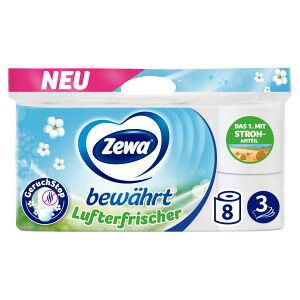 NEU

Zewa

DAS 1. MIT STROH-ANTEIL

GeruchStop

bewährt
Lufterfrischer

8

3